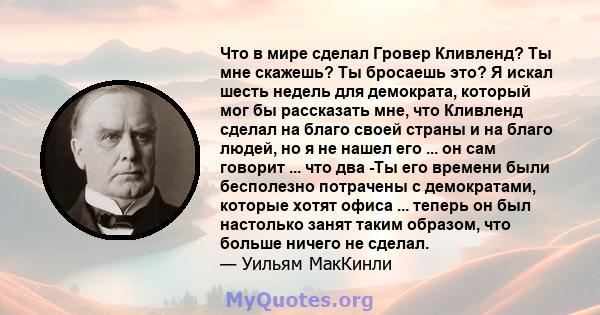 Что в мире сделал Гровер Кливленд? Ты мне скажешь? Ты бросаешь это? Я искал шесть недель для демократа, который мог бы рассказать мне, что Кливленд сделал на благо своей страны и на благо людей, но я не нашел его ... он сам говорит ... что два -Ты его времени были бесполезно потрачены с демократами, которые хотят офиса ... теперь он был настолько занят таким образом, что больше ничего не сделал.
— Уильям МакКинли

MyQuotes.org